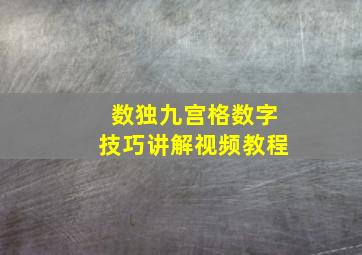 数独九宫格数字
技巧讲解视频教程